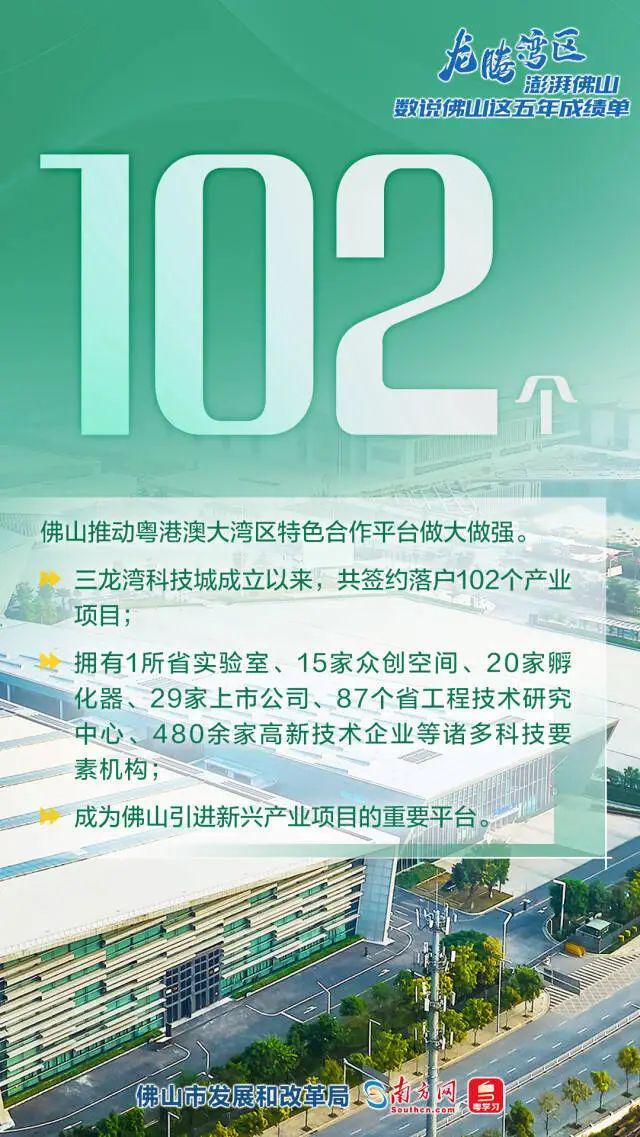 龙腾湾区
澎湃佛山
数说佛山这五年成绩单

102个

佛山推动粤港澳大湾区特色合作平台做大做强。

三龙湾科技城成立以来，共签约落户102个产业项目；

拥有1所省实验室、15家众创空间、20家孵化器、29家上市公司、87个省工程技术研究中心、480余家高新技术企业等诸多科技要素机构；

成为佛山引进新兴产业项目的重要平台。

佛山市发展和改革局 南方网 Southcn.com 粤学习